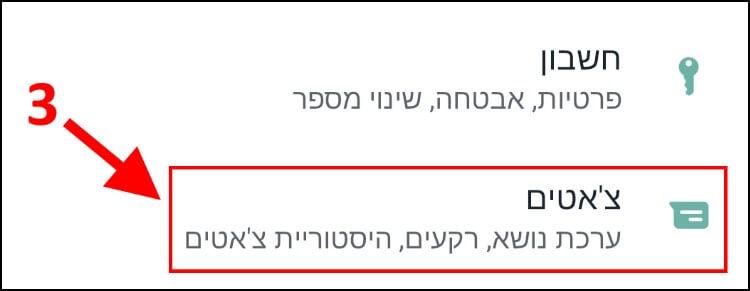 חשבון
פרטיות, אבטחה, שינוי מספר

3

צ'אטים
ערכת נושא, רקעים, היסטוריית צ'אטים